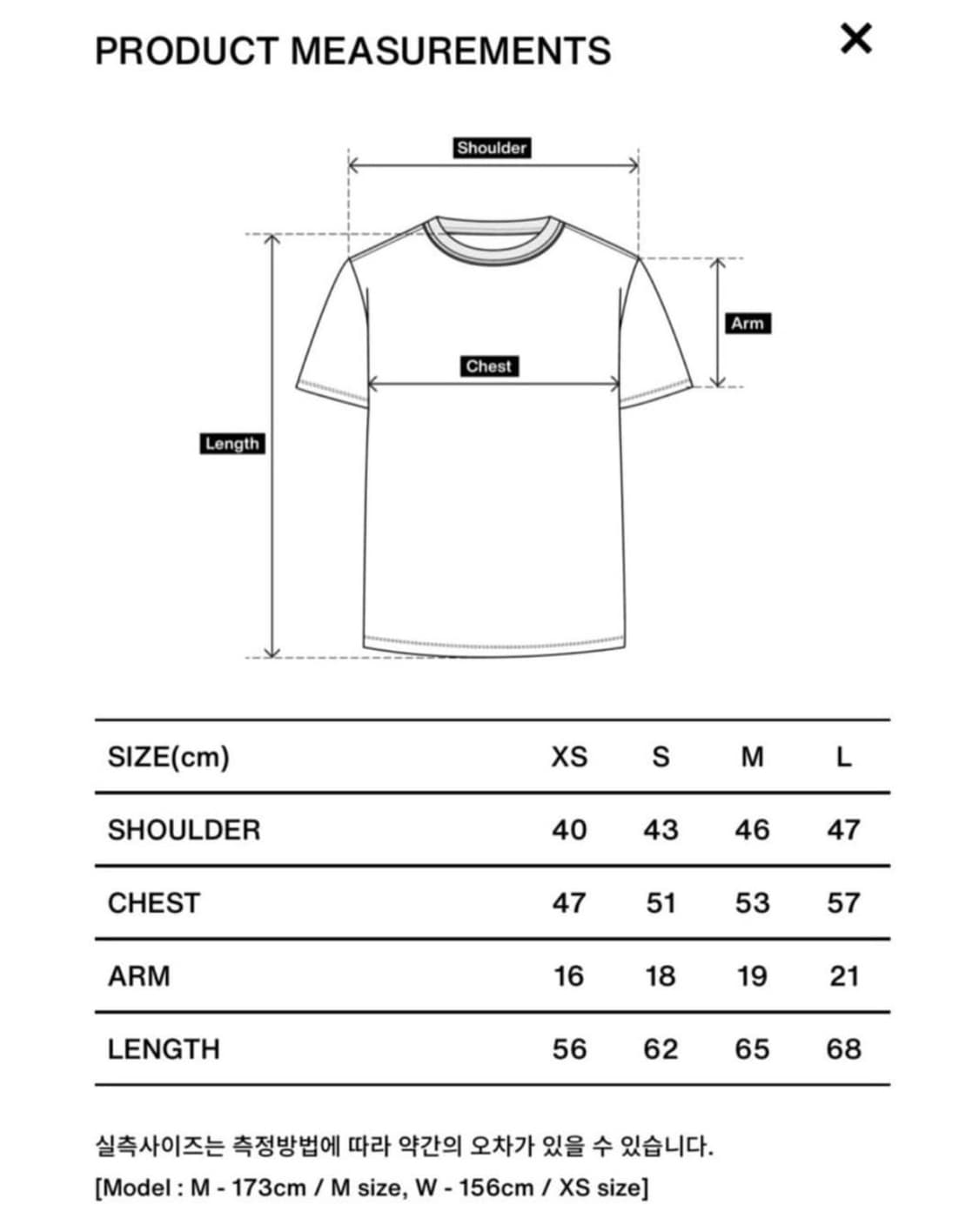 PRODUCT MEASUREMENTS

×

Shoulder

Arm

Chest

Length

| SIZE(cm) | XS | S | M | L |
|---|---|---|---|---|
| SHOULDER | 40 | 43 | 46 | 47 |
| CHEST | 47 | 51 | 53 | 57 |
| ARM | 16 | 18 | 19 | 21 |
| LENGTH | 56 | 62 | 65 | 68 |

실측사이즈는 측정방법에 따라 약간의 오차가 있을 수 있습니다.

[Model : M - 173cm / M size, W - 156cm / XS size]